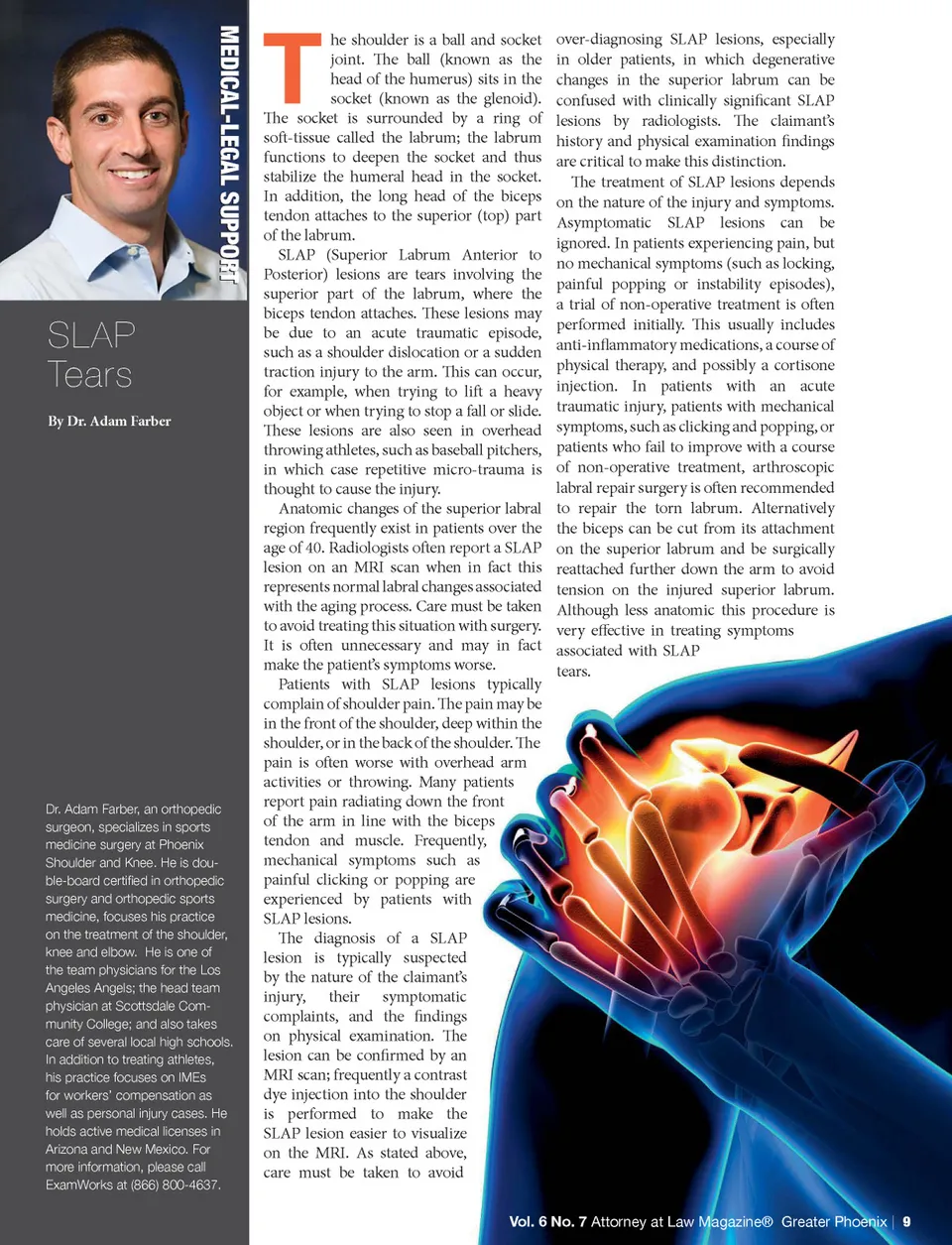 MEDICAL-LEGAL SUPPORT

SLAP Tears

By Dr. Adam Farber

Dr. Adam Farber, an orthopedic surgeon, specializes in sports medicine surgery at Phoenix Shoulder and Knee. He is double-board certified in orthopedic surgery and orthopedic sports medicine, focuses his practice on the treatment of the shoulder, knee and elbow. He is one of the team physicians for the Los Angeles Angels; the head team physician at Scottsdale Community College; and also takes care of several local high schools. In addition to treating athletes, his practice focuses on IMEs for workers' compensation as well as personal injury cases. He holds active medical licenses in Arizona and New Mexico. For more information, please call ExamWorks at (866) 800-4637.

The shoulder is a ball and socket joint. The ball (known as the head of the humerus) sits in the socket (known as the glenoid). The socket is surrounded by a ring of soft-tissue called the labrum; the labrum functions to deepen the socket and thus stabilize the humeral head in the socket. In addition, the long head of the biceps tendon attaches to the superior (top) part of the labrum.

SLAP (Superior Labrum Anterior to Posterior) lesions are tears involving the superior part of the labrum, where the biceps tendon attaches. These lesions may be due to an acute traumatic episode, such as a shoulder dislocation or a sudden traction injury to the arm. This can occur, for example, when trying to lift a heavy object or when trying to stop a fall or slide. These lesions are also seen in overhead throwing athletes, such as baseball pitchers, in which case repetitive micro-trauma is thought to cause the injury.

Anatomic changes of the superior labral region frequently exist in patients over the age of 40. Radiologists often report a SLAP lesion on an MRI scan when in fact this represents normal labral changes associated with the aging process. Care must be taken to avoid treating this situation with surgery. It is often unnecessary and may in fact make the patient's symptoms worse.

Patients with SLAP lesions typically complain of shoulder pain. The pain may be in the front of the shoulder, deep within the shoulder, or in the back of the shoulder. The pain is often worse with overhead arm activities or throwing. Many patients report pain radiating down the front of the arm in line with the biceps tendon and muscle. Frequently, mechanical symptoms such as painful clicking or popping are experienced by patients with SLAP lesions.

The diagnosis of a SLAP lesion is typically suspected by the nature of the claimant's injury, their symptomatic complaints, and the findings on physical examination. The lesion can be confirmed by an MRI scan; frequently a contrast dye injection into the shoulder is performed to make the SLAP lesion easier to visualize on the MRI. As stated above, care must be taken to avoid over-diagnosing SLAP lesions, especially in older patients, in which degenerative changes in the superior labrum can be confused with clinically significant SLAP lesions by radiologists. The claimant's history and physical examination findings are critical to make this distinction.

The treatment of SLAP lesions depends on the nature of the injury and symptoms. Asymptomatic SLAP lesions can be ignored. In patients experiencing pain, but no mechanical symptoms (such as locking, painful popping or instability episodes), a trial of non-operative treatment is often performed initially. This usually includes anti-inflammatory medications, a course of physical therapy, and possibly a cortisone injection. In patients with an acute traumatic injury, patients with mechanical symptoms, such as clicking and popping, or patients who fail to improve with a course of non-operative treatment, arthroscopic labral repair surgery is often recommended to repair the torn labrum. Alternatively the biceps can be cut from its attachment on the superior labrum and be surgically reattached further down the arm to avoid tension on the injured superior labrum. Although less anatomic this procedure is very effective in treating symptoms associated with SLAP tears.

Vol. 6 No. 7 Attorney at Law Magazine® Greater Phoenix | 9